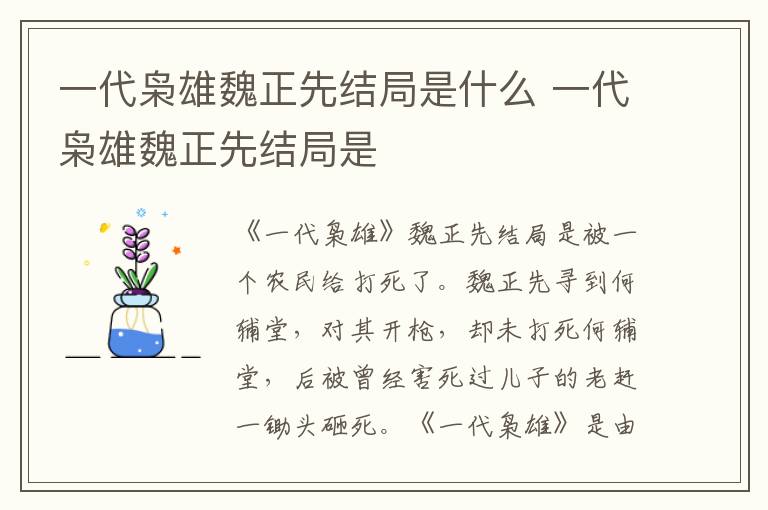 一代枭雄魏正先结局是什么 一代枭雄魏正先结局是

《一代枭雄》魏正先结局是被一个农民给打死了。魏正先寻到何辅堂，对其开枪，却未打死何辅堂，后被曾经害死过儿子的老赶一锄头砸死。《一代枭雄》是由